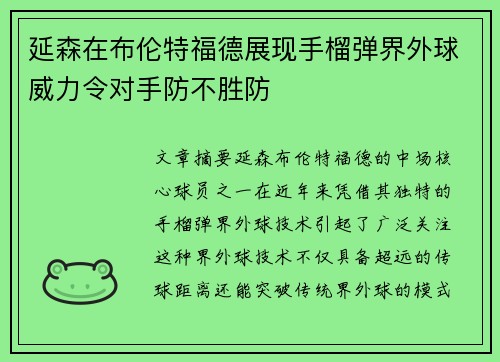 延森在布伦特福德展现手榴弹界外球威力令对手防不胜防

文章摘要延森布伦特福德的中场核心球员之一在近年来凭借其独特的手榴弹界外球技术引起了广泛关注这种界外球技术不仅具备超远的传球距离还能突破传统界外球的模式